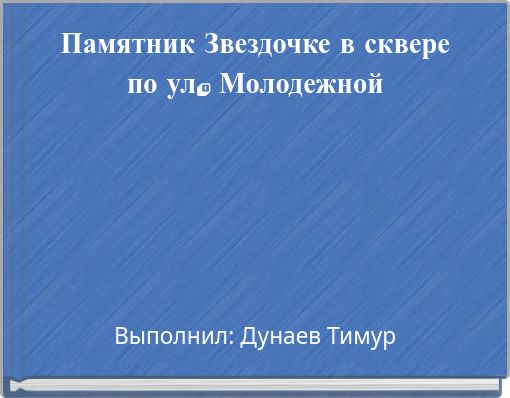 Памятник Звездочке в сквере по ул. Молодежной

Выполнил: Дунаев Тимур